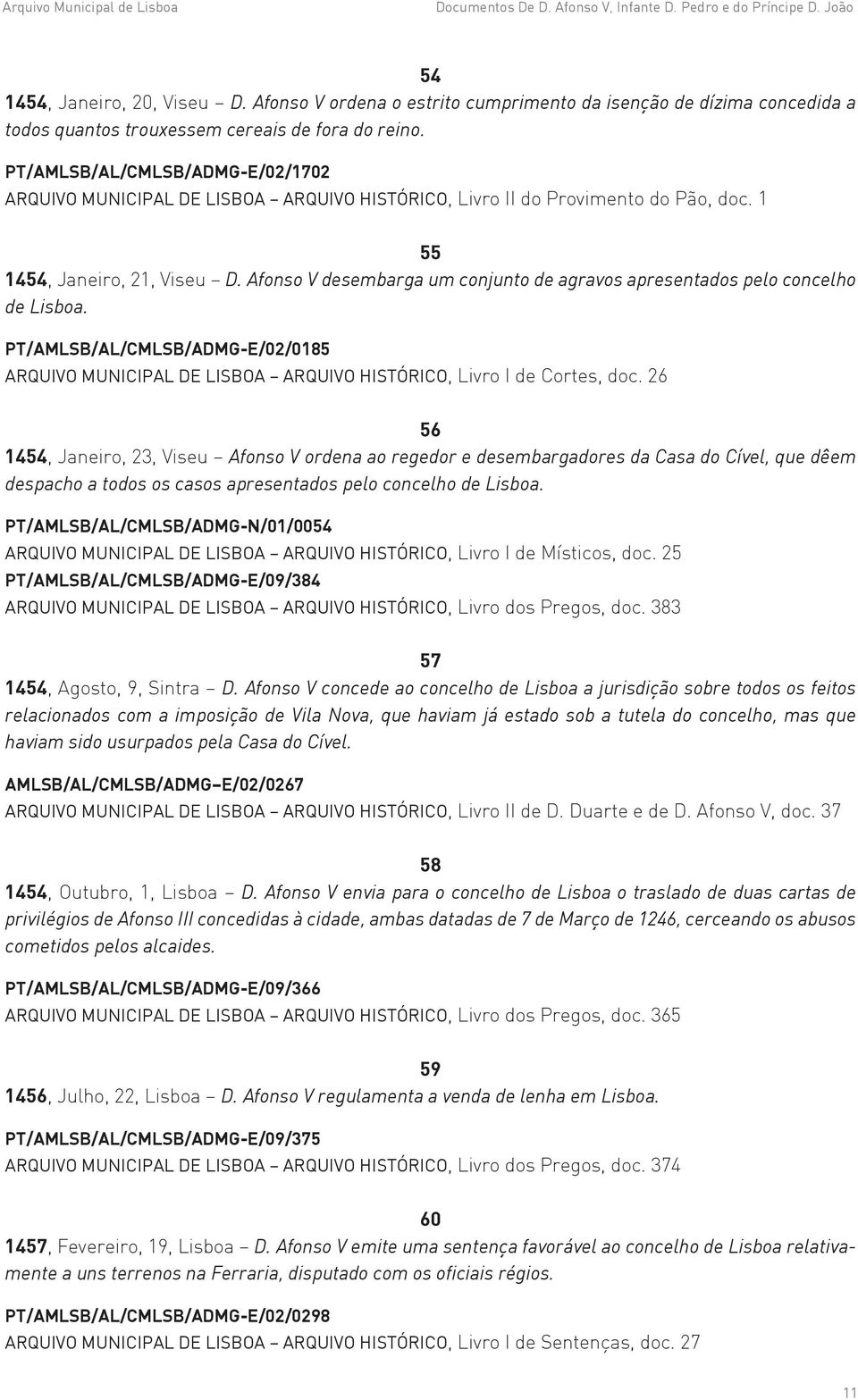 Arquivo Municipal de Lisboa

Documentos De D. Afonso V, Infante D. Pedro e do Príncipe D. João

54

1454, Janeiro, 20, Viseu – D. Afonso V ordena o estrito cumprimento da isenção de dízima concedida a todos quantos trouxessem cereais de fora do reino.

PT/AMLSB/AL/CMLSB/ADMG-E/02/1702

ARQUIVO MUNICIPAL DE LISBOA – ARQUIVO HISTÓRICO, Livro II do Provimento do Pão, doc. 1

55

1454, Janeiro, 21, Viseu – D. Afonso V desembarga um conjunto de agravos apresentados pelo concelho de Lisboa.

PT/AMLSB/AL/CMLSB/ADMG-E/02/0185

ARQUIVO MUNICIPAL DE LISBOA – ARQUIVO HISTÓRICO, Livro I de Cortes, doc. 26

56

1454, Janeiro, 23, Viseu – Afonso V ordena ao regedor e desembargadores da Casa do Cível, que dêem despacho a todos os casos apresentados pelo concelho de Lisboa.

PT/AMLSB/AL/CMLSB/ADMG-N/01/0054

ARQUIVO MUNICIPAL DE LISBOA – ARQUIVO HISTÓRICO, Livro I de Místicos, doc. 25

PT/AMLSB/AL/CMLSB/ADMG-E/09/384

ARQUIVO MUNICIPAL DE LISBOA – ARQUIVO HISTÓRICO, Livro dos Pregos, doc. 383

57

1454, Agosto, 9, Sintra – D. Afonso V concede ao concelho de Lisboa a jurisdição sobre todos os feitos relacionados com a imposição de Vila Nova, que haviam já estado sob a tutela do concelho, mas que haviam sido usurpados pela Casa do Cível.

AMLSB/AL/CMLSB/ADMG–E/02/0267

ARQUIVO MUNICIPAL DE LISBOA – ARQUIVO HISTÓRICO, Livro II de D. Duarte e de D. Afonso V, doc. 37

58

1454, Outubro, 1, Lisboa – D. Afonso V envia para o concelho de Lisboa o traslado de duas cartas de privilégios de Afonso III concedidas à cidade, ambas datadas de 7 de Março de 1246, cerceando os abusos cometidos pelos alcaides.

PT/AMLSB/AL/CMLSB/ADMG-E/09/366

ARQUIVO MUNICIPAL DE LISBOA – ARQUIVO HISTÓRICO, Livro dos Pregos, doc. 365

59

1456, Julho, 22, Lisboa – D. Afonso V regulamenta a venda de lenha em Lisboa.

PT/AMLSB/AL/CMLSB/ADMG-E/09/375

ARQUIVO MUNICIPAL DE LISBOA – ARQUIVO HISTÓRICO, Livro dos Pregos, doc. 374

60

1457, Fevereiro, 19, Lisboa – D. Afonso V emite uma sentença favorável ao concelho de Lisboa relativamente a uns terrenos na Ferraria, disputado com os oficiais régios.

PT/AMLSB/AL/CMLSB/ADMG-E/02/0298

ARQUIVO MUNICIPAL DE LISBOA – ARQUIVO HISTÓRICO, Livro I de Sentenças, doc. 27

11